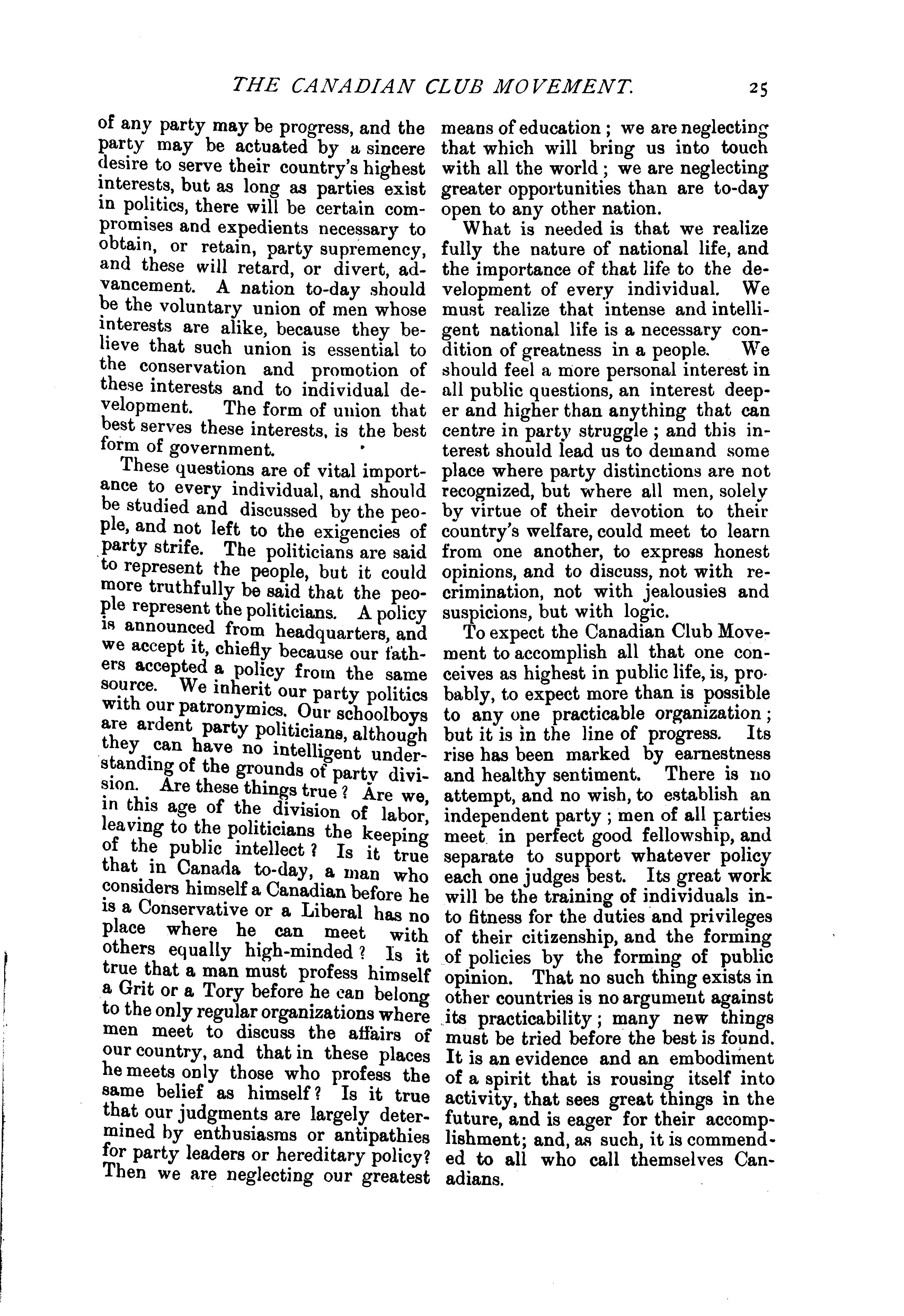 THE CANADIAN CLUB MOVEMENT. 25

of any party may be progress, and the party may be actuated by a sincere desire to serve their country's highest interests, but as long as parties exist in politics, there will be certain compromises and expedients necessary to obtain, or retain, party supremency, and these will retard, or divert, advancement. A nation to-day should be the voluntary union of men whose interests are alike, because they believe that such union is essential to the conservation and promotion of these interests and to individual development. The form of union that best serves these interests, is the best form of government.

These questions are of vital importance to every individual, and should be studied and discussed by the people, and not left to the exigencies of party strife. The politicians are said to represent the people, but it could more truthfully be said that the people represent the politicians. A policy is announced from headquarters, and we accept it, chiefly because our fathers accepted a policy from the same source. We inherit our party politics with our patronymics. Our schoolboys are ardent party politicians, although they can have no intelligent understanding of the grounds of party division. Are these things true? Are we, in this age of the division of labor, leaving to the politicians the keeping of the public intellect? Is it true that in Canada to-day, a man who considers himself a Canadian before he is a Conservative or a Liberal has no place where he can meet with others equally high-minded? Is it true that a man must profess himself a Grit or a Tory before he can belong to the only regular organizations where men meet to discuss the affairs of our country, and that in these places he meets only those who profess the same belief as himself? Is it true that our judgments are largely determined by enthusiasms or antipathies for party leaders or hereditary policy? Then we are neglecting our greatest means of education; we are neglecting that which will bring us into touch with all the world; we are neglecting greater opportunities than are to-day open to any other nation.

What is needed is that we realize fully the nature of national life, and the importance of that life to the development of every individual. We must realize that intense and intelligent national life is a necessary condition of greatness in a people. We should feel a more personal interest in all public questions, an interest deeper and higher than anything that can centre in party struggle; and this interest should lead us to demand some place where party distinctions are not recognized, but where all men, solely by virtue of their devotion to their country's welfare, could meet to learn from one another, to express honest opinions, and to discuss, not with recrimination, not with jealousies and suspicions, but with logic.

To expect the Canadian Club Movement to accomplish all that one conceives as highest in public life, is, probably, to expect more than is possible to any one practicable organization; but it is in the line of progress. Its rise has been marked by earnestness and healthy sentiment. There is no attempt, and no wish, to establish an independent party; men of all parties meet in perfect good fellowship, and separate to support whatever policy each one judges best. Its great work will be the training of individuals into fitness for the duties and privileges of their citizenship, and the forming of policies by the forming of public opinion. That no such thing exists in other countries is no argument against its practicability; many new things must be tried before the best is found. It is an evidence and an embodiment of a spirit that is rousing itself into activity, that sees great things in the future, and is eager for their accomplishment; and, as such, it is commended to all who call themselves Canadians.